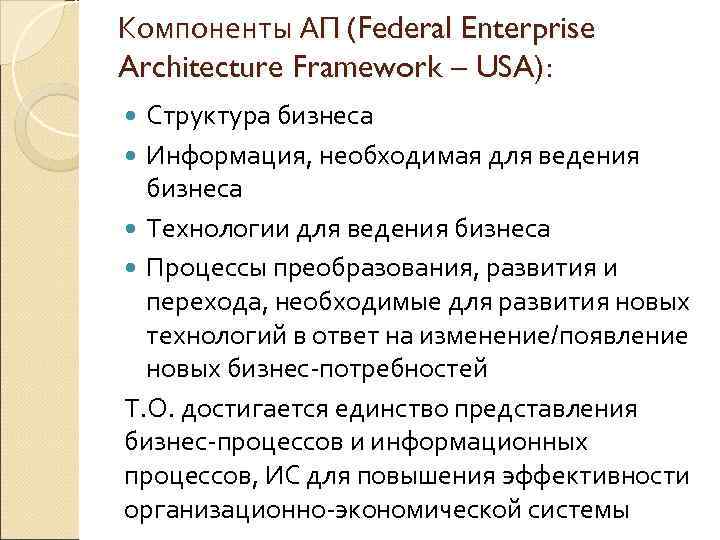 Компоненты АП (Federal Enterprise Architecture Framework – USA):

• Структура бизнеса
• Информация, необходимая для ведения бизнеса
• Технологии для ведения бизнеса
• Процессы преобразования, развития и перехода, необходимые для развития новых технологий в ответ на изменение/появление новых бизнес-потребностей

Т.О. достигается единство представления бизнес-процессов и информационных процессов, ИС для повышения эффективности организационно-экономической системы